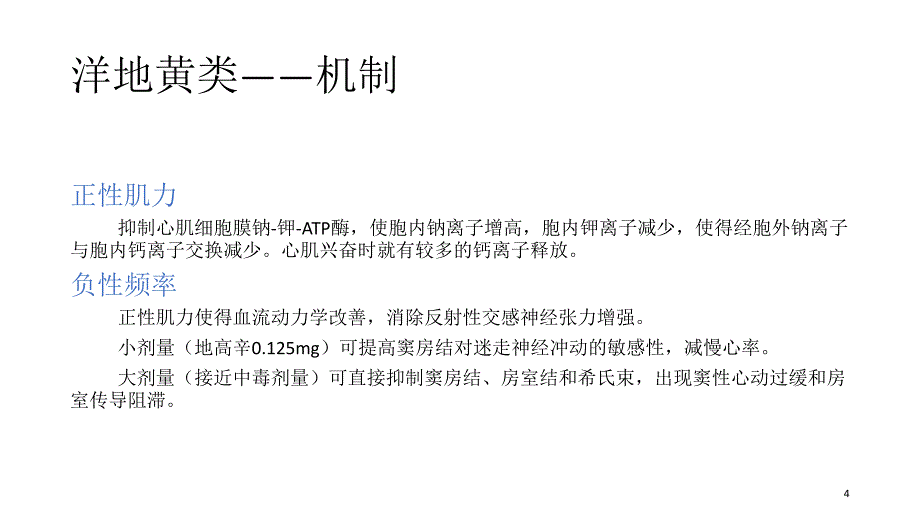 洋地黄类——机制

正性肌力

抑制心肌细胞膜钠-钾-ATP酶，使胞内钠离子增高，胞内钾离子减少，使得经胞外钠离子与胞内钙离子交换减少。心肌兴奋时就有较多的钙离子释放。

负性频率

正性肌力使得血流动力学改善，消除反射性交感神经张力增强。

小剂量（地高辛0.125mg）可提高窦房结对迷走神经冲动的敏感性，减慢心率。

大剂量（接近中毒剂量）可直接抑制窦房结、房室结和希氏束，出现窦性心动过缓和房室传导阻滞。

4